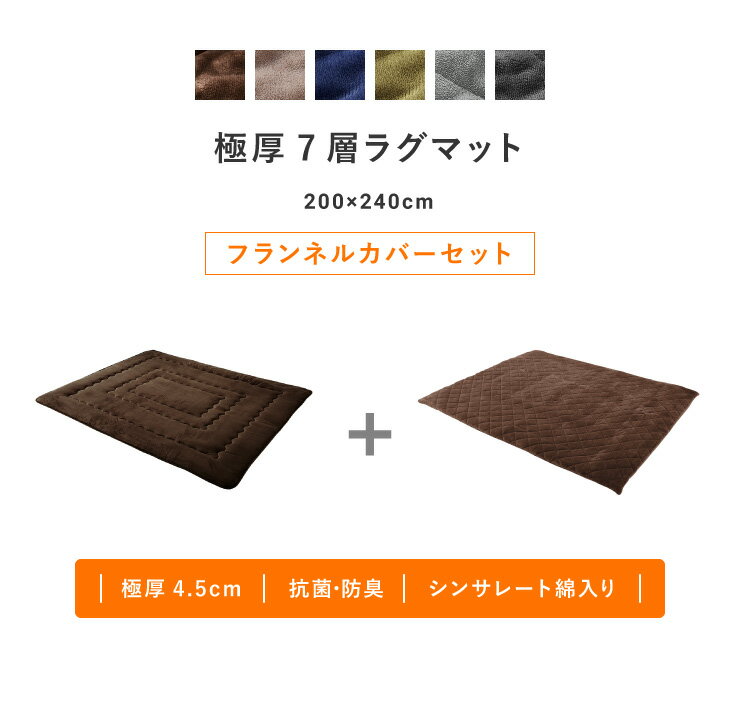 極厚 7 層ラグマット

200×240cm

フランネルカバーセット

+

| 極厚 4.5cm | 抗菌·防臭 | シンサレート綿入り |